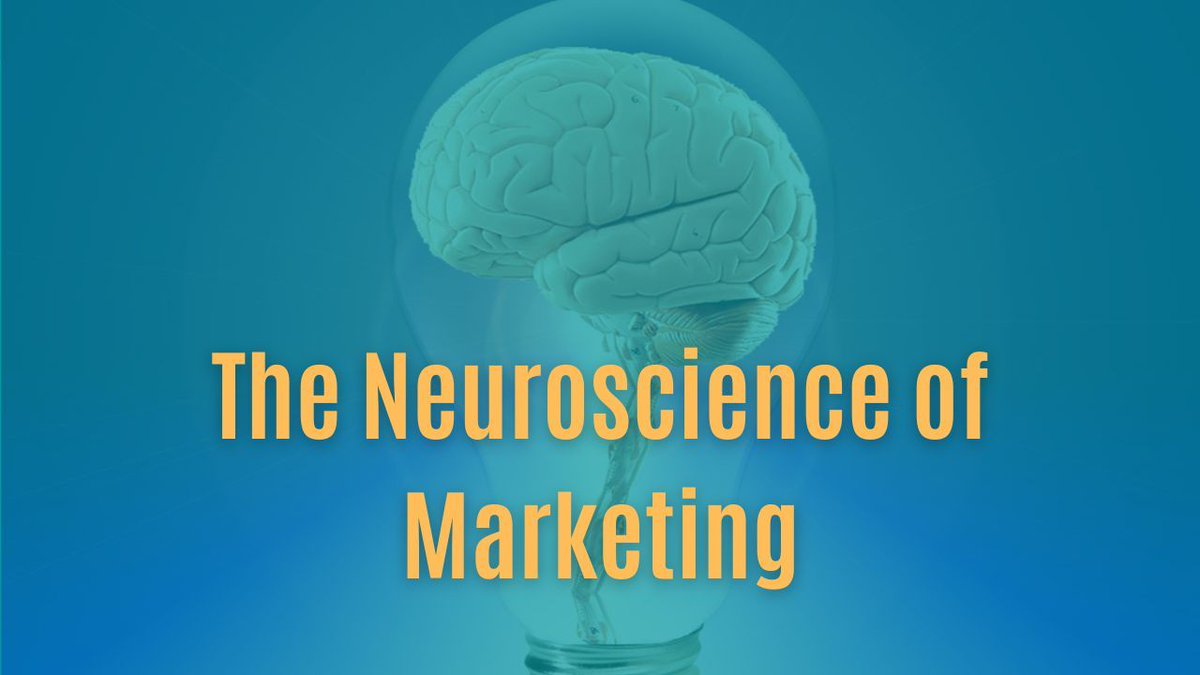 The Neuroscience of Marketing